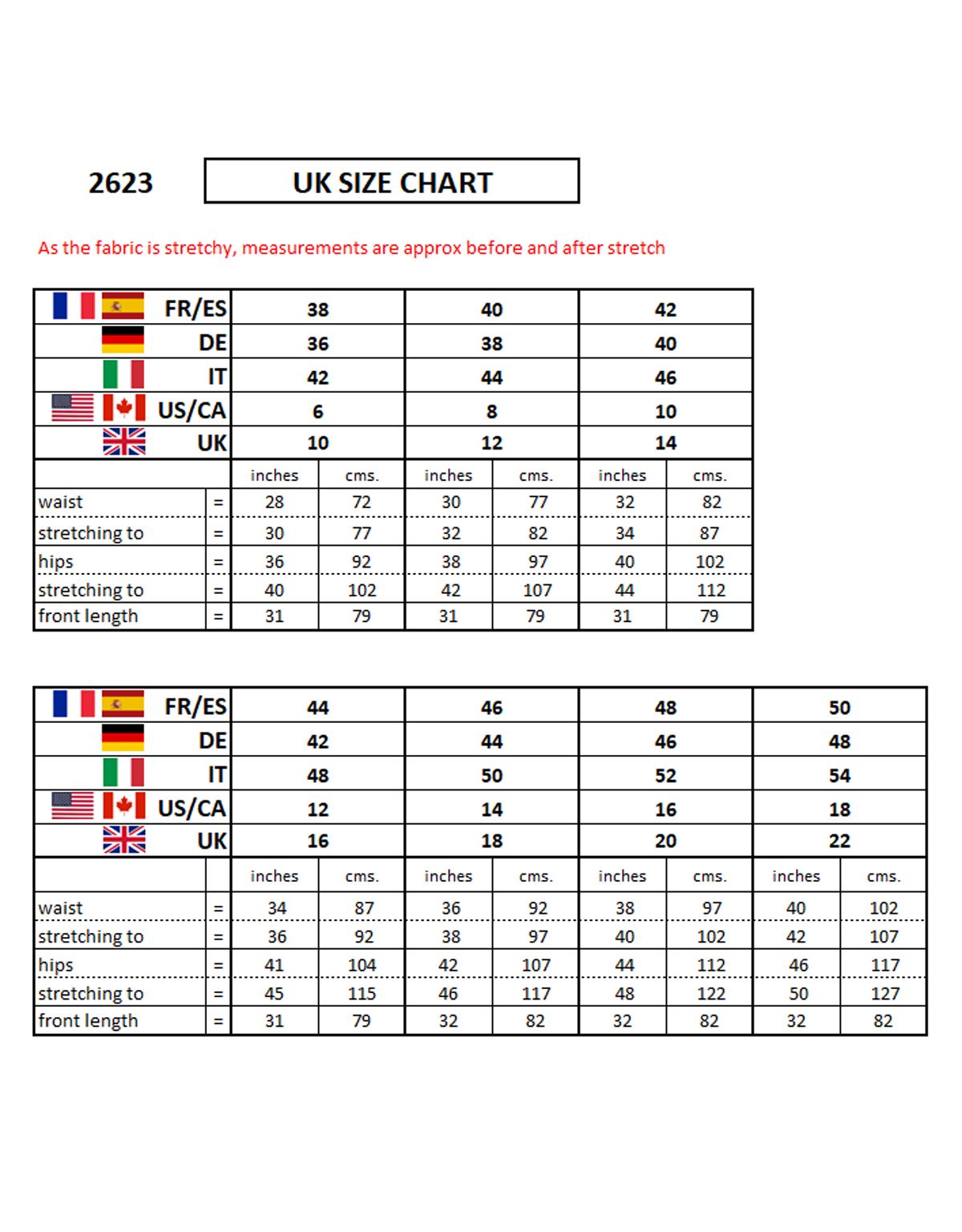 2623

UK SIZE CHART

As the fabric is stretchy, measurements are approx before and after stretch

| FR/ES | | 38 | | 40 | | 42 | |
|---|---|---|---|---|---|---|---|
| DE | | 36 | | 38 | | 40 | |
| IT | | 42 | | 44 | | 46 | |
| US/CA | | 6 | | 8 | | 10 | |
| UK | | 10 | | 12 | | 14 | |
| | | inches | cms. | inches | cms. | inches | cms. |
| waist | = | 28 | 72 | 30 | 77 | 32 | 82 |
| stretching to | = | 30 | 77 | 32 | 82 | 34 | 87 |
| hips | = | 36 | 92 | 38 | 97 | 40 | 102 |
| stretching to | = | 40 | 102 | 42 | 107 | 44 | 112 |
| front length | = | 31 | 79 | 31 | 79 | 31 | 79 |

| FR/ES | | 44 | | 46 | | 48 | | 50 | |
|---|---|---|---|---|---|---|---|---|---|
| DE | | 42 | | 44 | | 46 | | 48 | |
| IT | | 48 | | 50 | | 52 | | 54 | |
| US/CA | | 12 | | 14 | | 16 | | 18 | |
| UK | | 16 | | 18 | | 20 | | 22 | |
| | | inches | cms. | inches | cms. | inches | cms. | inches | cms. |
| waist | = | 34 | 87 | 36 | 92 | 38 | 97 | 40 | 102 |
| stretching to | = | 36 | 92 | 38 | 97 | 40 | 102 | 42 | 107 |
| hips | = | 41 | 104 | 42 | 107 | 44 | 112 | 46 | 117 |
| stretching to | = | 45 | 115 | 46 | 117 | 48 | 122 | 50 | 127 |
| front length | = | 31 | 79 | 32 | 82 | 32 | 82 | 32 | 82 |